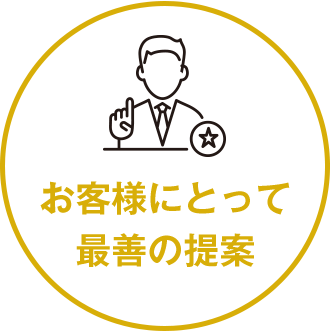 お客様にとって
最善の提案